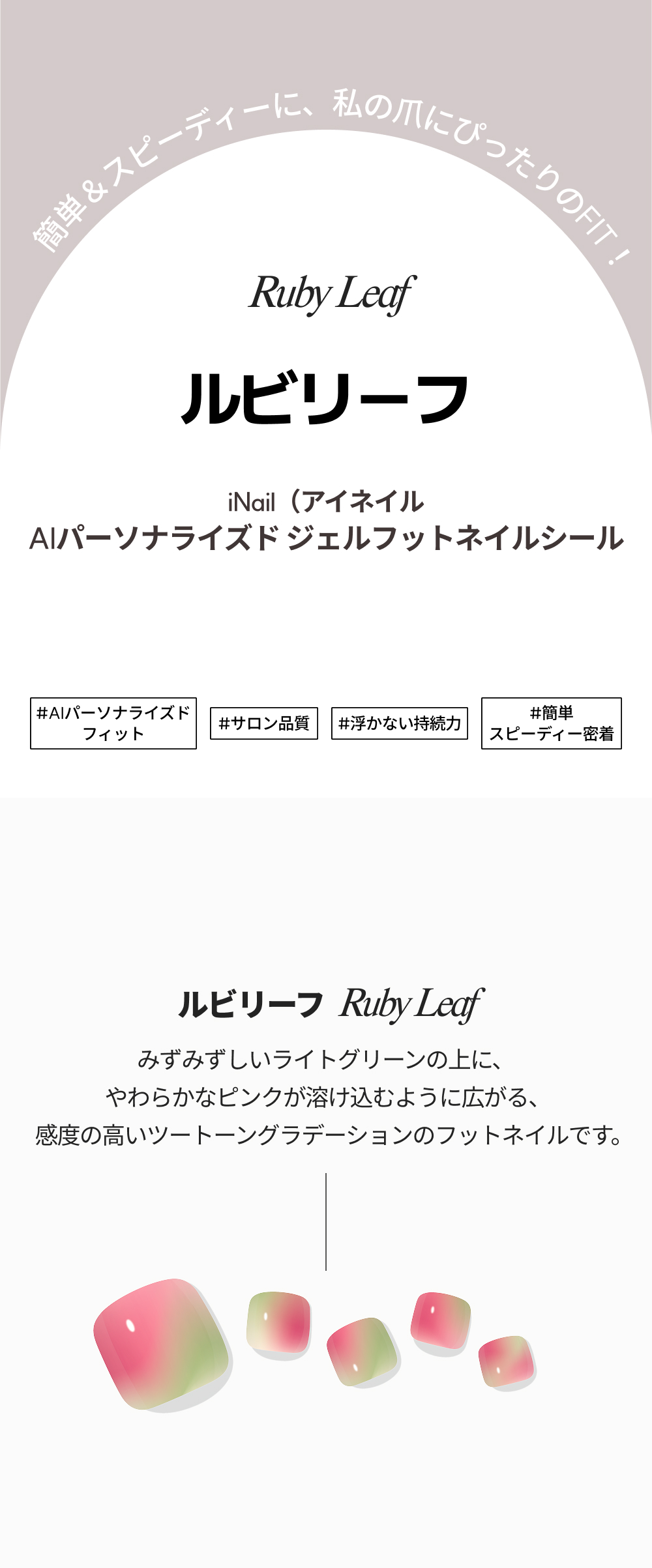 簡単＆スピーディーに、私の爪にぴったりのFIT！

Ruby Leaf

ルビリーフ

iNail（アイネイル
AIパーソナライズド ジェルフットネイルシール

#AIパーソナライズド
フィット

#サロン品質

#浮かない持続力

#簡単
スピーディー密着

ルビリーフ Ruby Leaf

みずみずしいライトグリーンの上に、
やわらかなピンクが溶け込むように広がる、
感度の高いツートーングラデーションのフットネイルです。